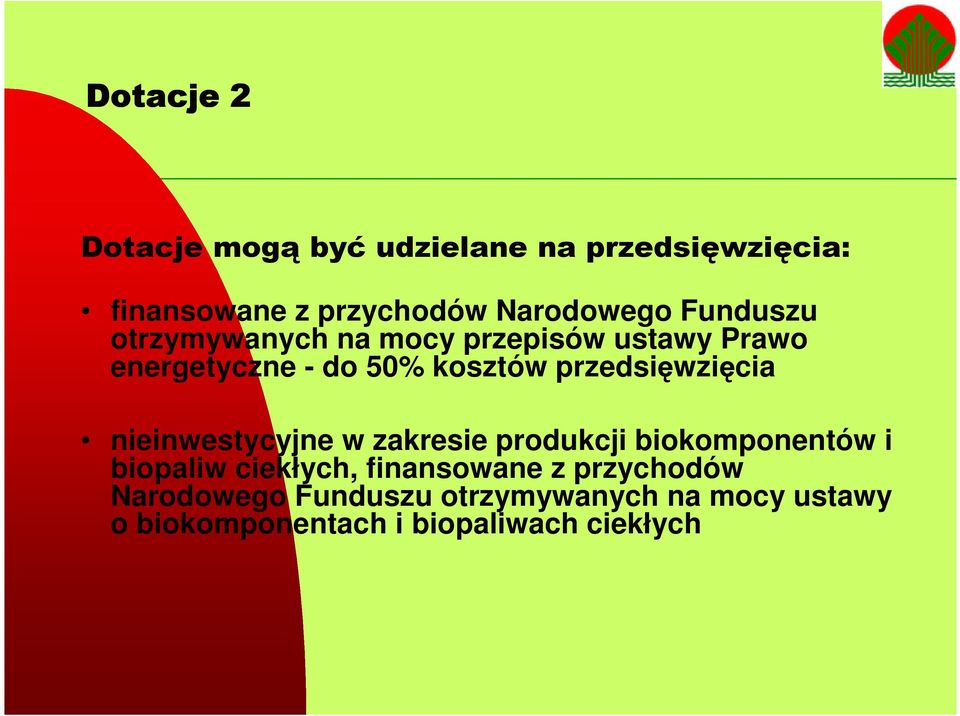 Dotacje 2

Dotacje mogą być udzielane na przedsięwzięcia:

• finansowane z przychodów Narodowego Funduszu otrzymywanych na mocy przepisów ustawy Prawo energetyczne - do 50% kosztów przedsięwzięcia

• nieinwestycyjne w zakresie produkcji biokomponentów i biopaliw ciekłych, finansowane z przychodów Narodowego Funduszu otrzymywanych na mocy ustawy o biokomponentach i biopaliwach ciekłych